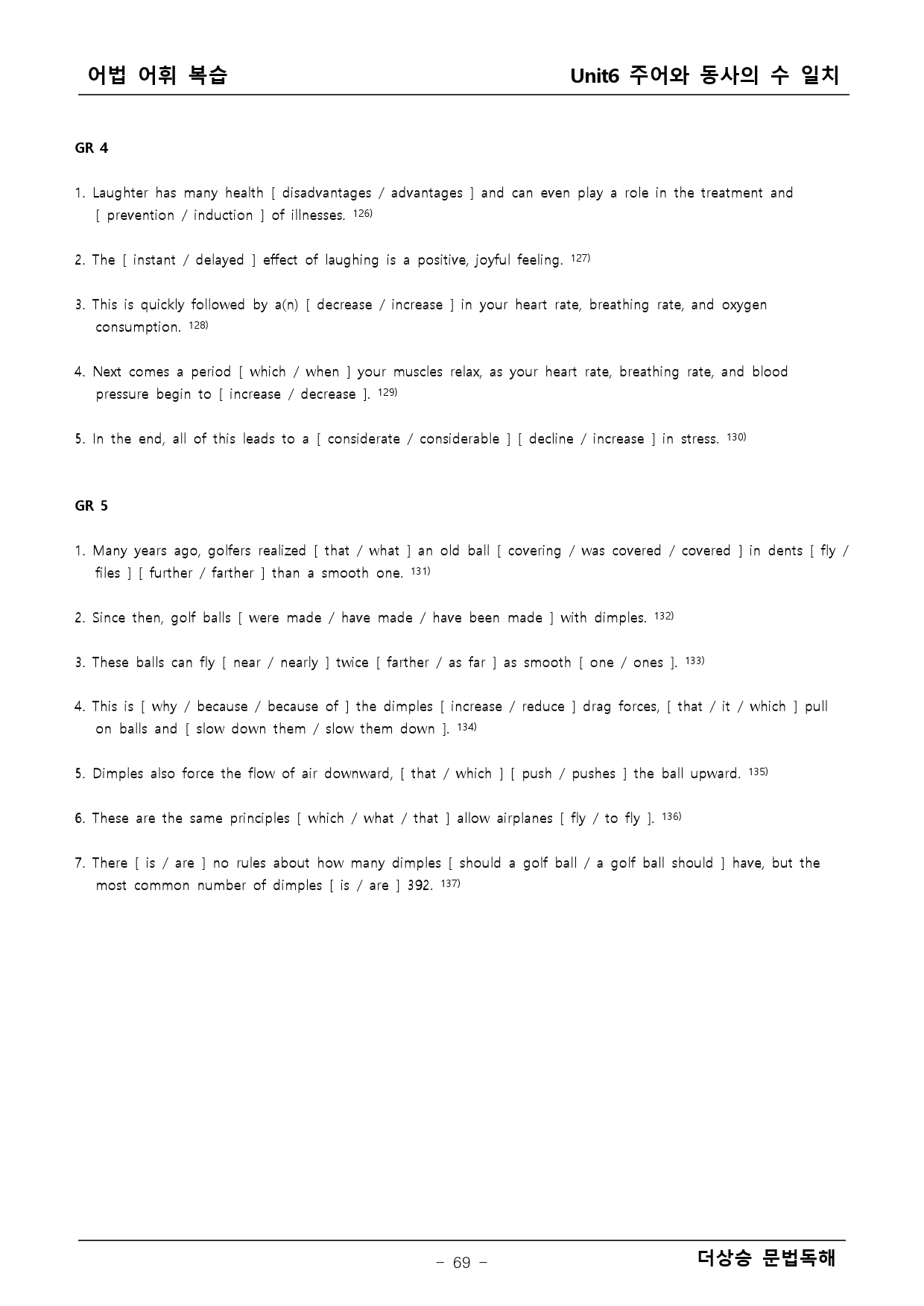 어법 어휘 복습

Unit6 주어와 동사의 수 일치

GR 4

1. Laughter has many health [ disadvantages / advantages ] and can even play a role in the treatment and [ prevention / induction ] of illnesses. $^{126)}$

2. The [ instant / delayed ] effect of laughing is a positive, joyful feeling. $^{127)}$

3. This is quickly followed by a(n) [ decrease / increase ] in your heart rate, breathing rate, and oxygen consumption. $^{128)}$

4. Next comes a period [ which / when ] your muscles relax, as your heart rate, breathing rate, and blood pressure begin to [ increase / decrease ]. $^{129)}$

5. In the end, all of this leads to a [ considerate / considerable ] [ decline / increase ] in stress. $^{130)}$

GR 5

1. Many years ago, golfers realized [ that / what ] an old ball [ covering / was covered / covered ] in dents [ fly / files ] [ further / farther ] than a smooth one. $^{131)}$

2. Since then, golf balls [ were made / have made / have been made ] with dimples. $^{132)}$

3. These balls can fly [ near / nearly ] twice [ farther / as far ] as smooth [ one / ones ]. $^{133)}$

4. This is [ why / because / because of ] the dimples [ increase / reduce ] drag forces, [ that / it / which ] pull on balls and [ slow down them / slow them down ]. $^{134)}$

5. Dimples also force the flow of air downward, [ that / which ] [ push / pushes ] the ball upward. $^{135)}$

6. These are the same principles [ which / what / that ] allow airplanes [ fly / to fly ]. $^{136)}$

7. There [ is / are ] no rules about how many dimples [ should a golf ball / a golf ball should ] have, but the most common number of dimples [ is / are ] 392. $^{137)}$

- 69 -

더상승 문법독해